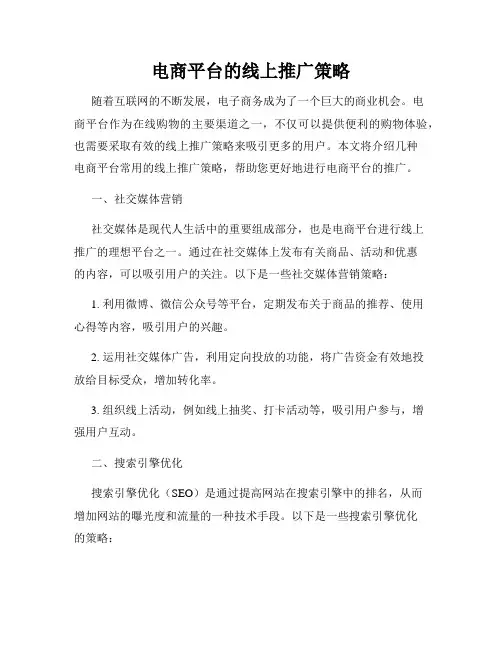 电商平台的线上推广策略

随着互联网的不断发展，电子商务成为了一个巨大的商业机会。电商平台作为在线购物的主要渠道之一，不仅可以提供便利的购物体验，也需要采取有效的线上推广策略来吸引更多的用户。本文将介绍几种电商平台常用的线上推广策略，帮助您更好地进行电商平台的推广。

一、社交媒体营销

社交媒体是现代人生活中的重要组成部分，也是电商平台进行线上推广的理想平台之一。通过在社交媒体上发布有关商品、活动和优惠的内容，可以吸引用户的关注。以下是一些社交媒体营销策略：

1. 利用微博、微信公众号等平台，定期发布关于商品的推荐、使用心得等内容，吸引用户的兴趣。

2. 运用社交媒体广告，利用定向投放的功能，将广告资金有效地投放给目标受众，增加转化率。

3. 组织线上活动，例如线上抽奖、打卡活动等，吸引用户参与，增强用户互动。

二、搜索引擎优化

搜索引擎优化（SEO）是通过提高网站在搜索引擎中的排名，从而增加网站的曝光度和流量的一种技术手段。以下是一些搜索引擎优化的策略：